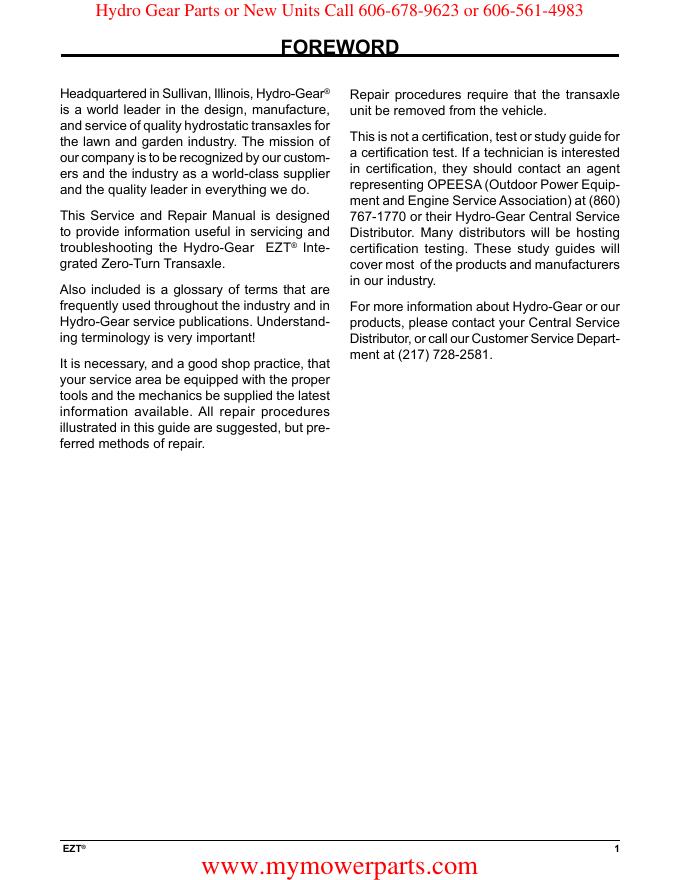 Hydro Gear Parts or New Units Call 606-678-9623 or 606-561-4983

FOREWORD

Headquartered in Sullivan, Illinois, Hydro-Gear® is a world leader in the design, manufacture, and service of quality hydrostatic transaxles for the lawn and garden industry. The mission of our company is to be recognized by our customers and the industry as a world-class supplier and the quality leader in everything we do.

This Service and Repair Manual is designed to provide information useful in servicing and troubleshooting the Hydro-Gear EZT® Integrated Zero-Turn Transaxle.

Also included is a glossary of terms that are frequently used throughout the industry and in Hydro-Gear service publications. Understanding terminology is very important!

It is necessary, and a good shop practice, that your service area be equipped with the proper tools and the mechanics be supplied the latest information available. All repair procedures illustrated in this guide are suggested, but preferred methods of repair.

Repair procedures require that the transaxle unit be removed from the vehicle.

This is not a certification, test or study guide for a certification test. If a technician is interested in certification, they should contact an agent representing OPEESA (Outdoor Power Equipment and Engine Service Association) at (860) 767-1770 or their Hydro-Gear Central Service Distributor. Many distributors will be hosting certification testing. These study guides will cover most of the products and manufacturers in our industry.

For more information about Hydro-Gear or our products, please contact your Central Service Distributor, or call our Customer Service Department at (217) 728-2581.

EZT®

1

www.mymowerparts.com